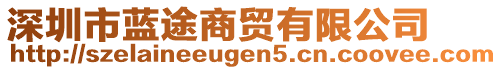 深圳市蓝途商贸有限公司
http://szelaineeugen5.cn.coovee.com